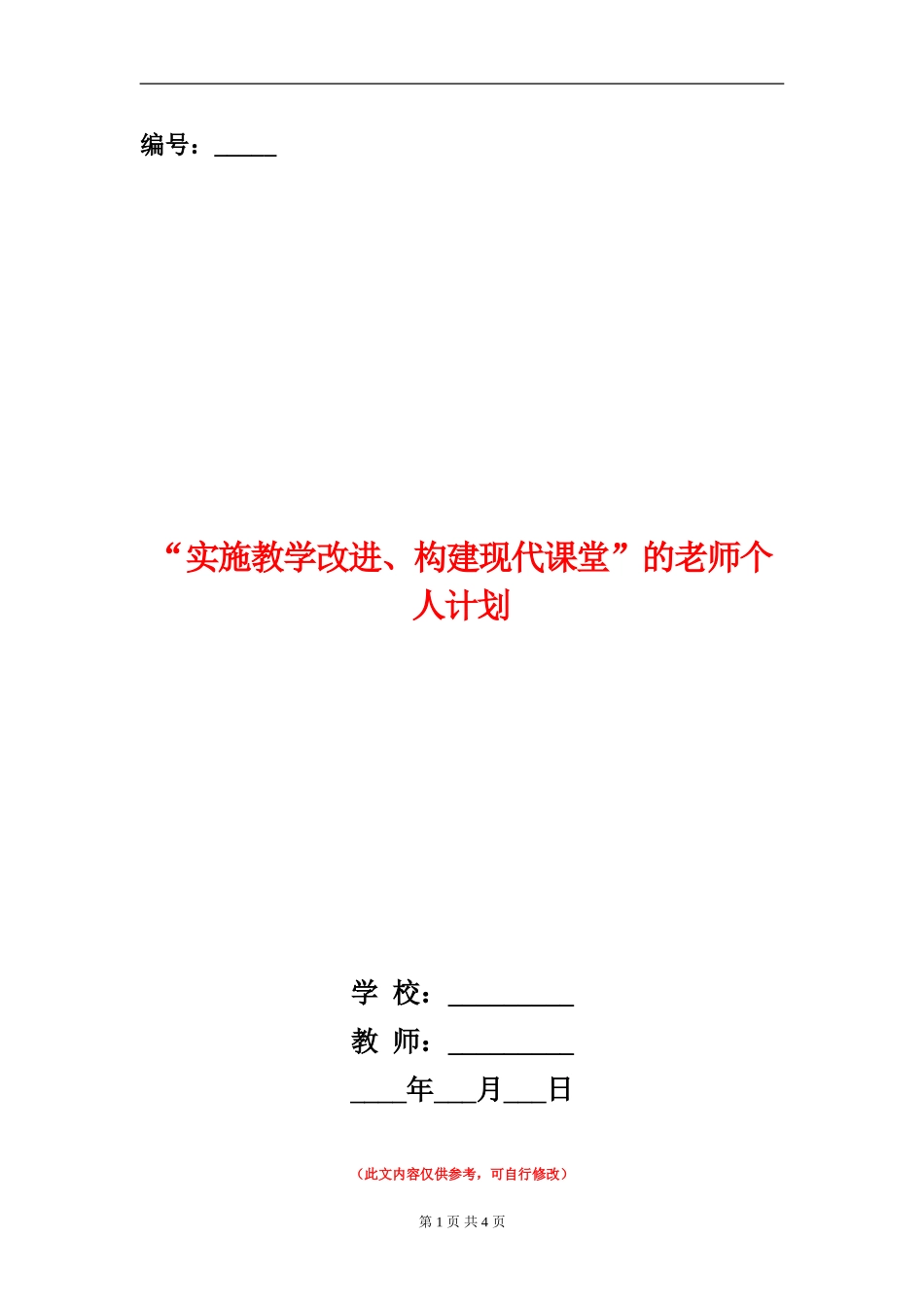 编号：_____

“实施教学改进、构建现代课堂”的老师个人计划

学 校：_________

教 师：_________

____年___月___日

（此文内容仅供参考，可自行修改）

第 1 页 共 4 页